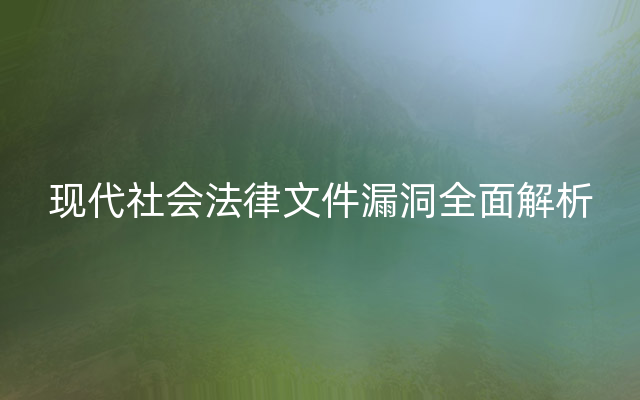 现代社会法律文件漏洞全面解析